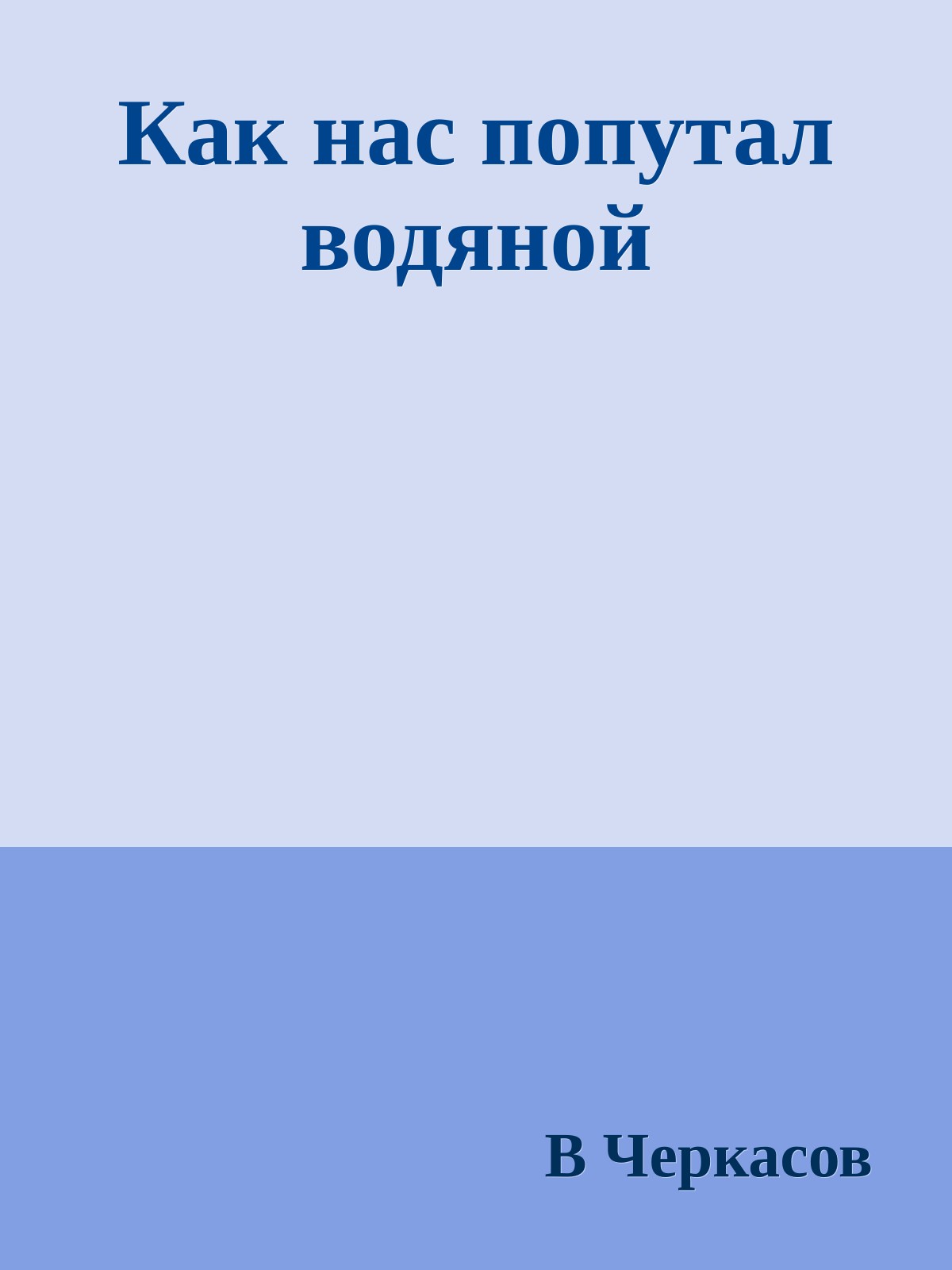 Как нас попутал водяной

В Черкасов